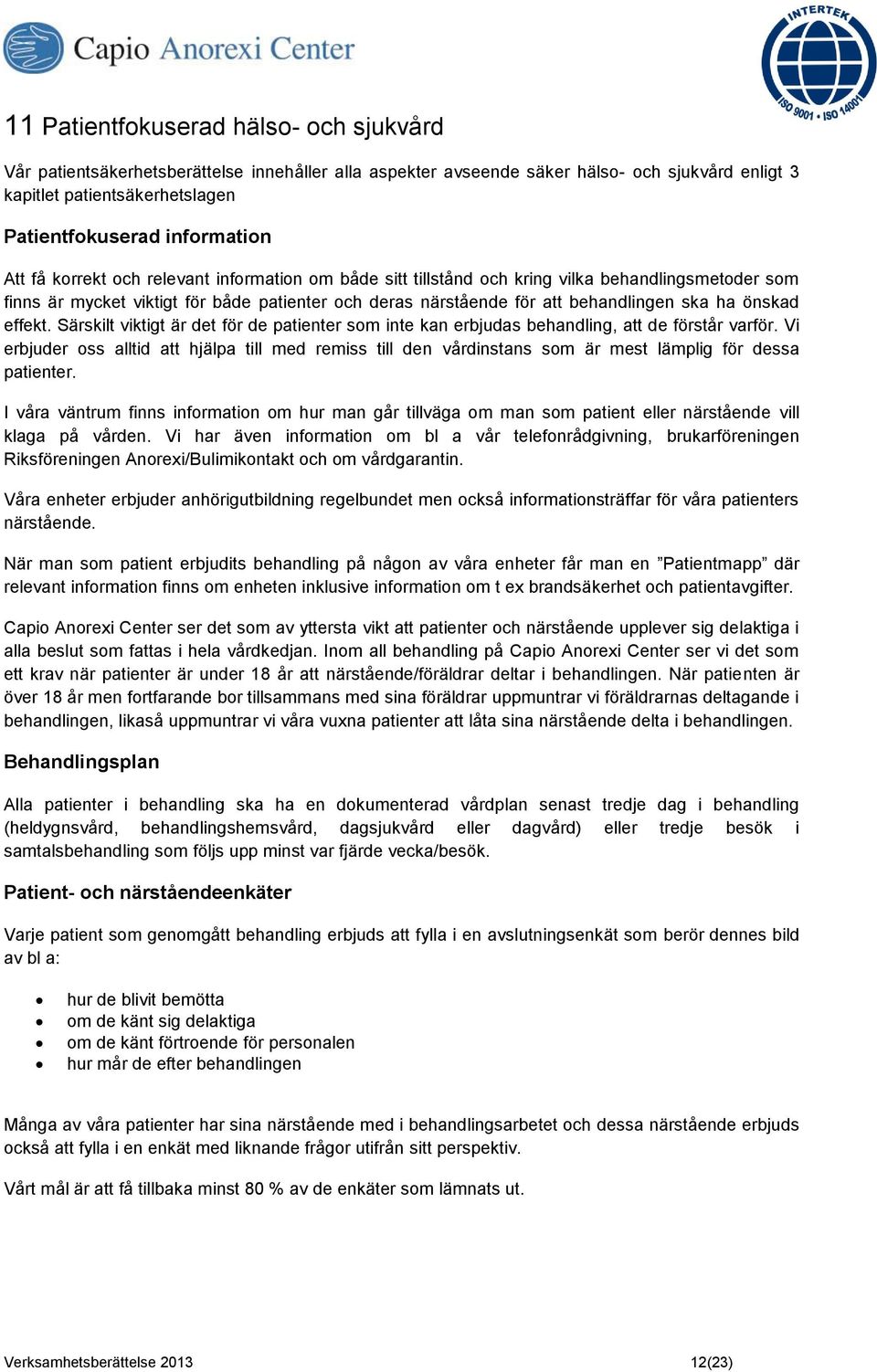 Capio Anorexi Center

INTERTEK
ISO 9001 • ISO 14001

11 Patientfokuserad hälso- och sjukvård

Vår patientsäkerhetsberättelse innehåller alla aspekter avseende säker hälso- och sjukvård enligt 3 kapitlet patientsäkerhetslagen

Patientfokuserad information

Att få korrekt och relevant information om både sitt tillstånd och kring vilka behandlingsmetoder som finns är mycket viktigt för både patienter och deras närstående för att behandlingen ska ha önskad effekt. Särskilt viktigt är det för de patienter som inte kan erbjudas behandling, att de förstår varför. Vi erbjuder oss alltid att hjälpa till med remiss till den vårdinstans som är mest lämplig för dessa patienter.

I våra väntrum finns information om hur man går tillväga om man som patient eller närstående vill klaga på vården. Vi har även information om bl a vår telefonrådgivning, brukarföreningen Riksföreningen Anorexi/Bulimikontakt och om vårdgarantin.

Våra enheter erbjuder anhörigutbildning regelbundet men också informationsträffar för våra patienters närstående.

När man som patient erbjudits behandling på någon av våra enheter får man en ”Patientmapp” där relevant information finns om enheten inklusive information om t ex brandsäkerhet och patientavgifter.

Capio Anorexi Center ser det som av yttersta vikt att patienter och närstående upplever sig delaktiga i alla beslut som fattas i hela vårdkedjan. Inom all behandling på Capio Anorexi Center ser vi det som ett krav när patienter är under 18 år att närstående/föräldrar deltar i behandlingen. När patienten är över 18 år men fortfarande bor tillsammans med sina föräldrar uppmuntrar vi föräldrarnas deltagande i behandlingen, likaså uppmuntrar vi våra vuxna patienter att låta sina närstående delta i behandlingen.

Behandlingsplan

Alla patienter i behandling ska ha en dokumenterad vårdplan senast tredje dag i behandling (heldygnsvård, behandlingshemsvård, dagsjukvård eller dagvård) eller tredje besök i samtalsbehandling som följs upp minst var fjärde vecka/besök.

Patient- och närståendeenkäter

Varje patient som genomgått behandling erbjuds att fylla i en avslutningsenkät som berör dennes bild av bl a:

• hur de blivit bemötta
• om de känt sig delaktiga
• om de känt förtroende för personalen
• hur mår de efter behandlingen

Många av våra patienter har sina närstående med i behandlingsarbetet och dessa närstående erbjuds också att fylla i en enkät med liknande frågor utifrån sitt perspektiv.

Vårt mål är att få tillbaka minst 80 % av de enkäter som lämnats ut.

Verksamhetsberättelse 2013 12(23)